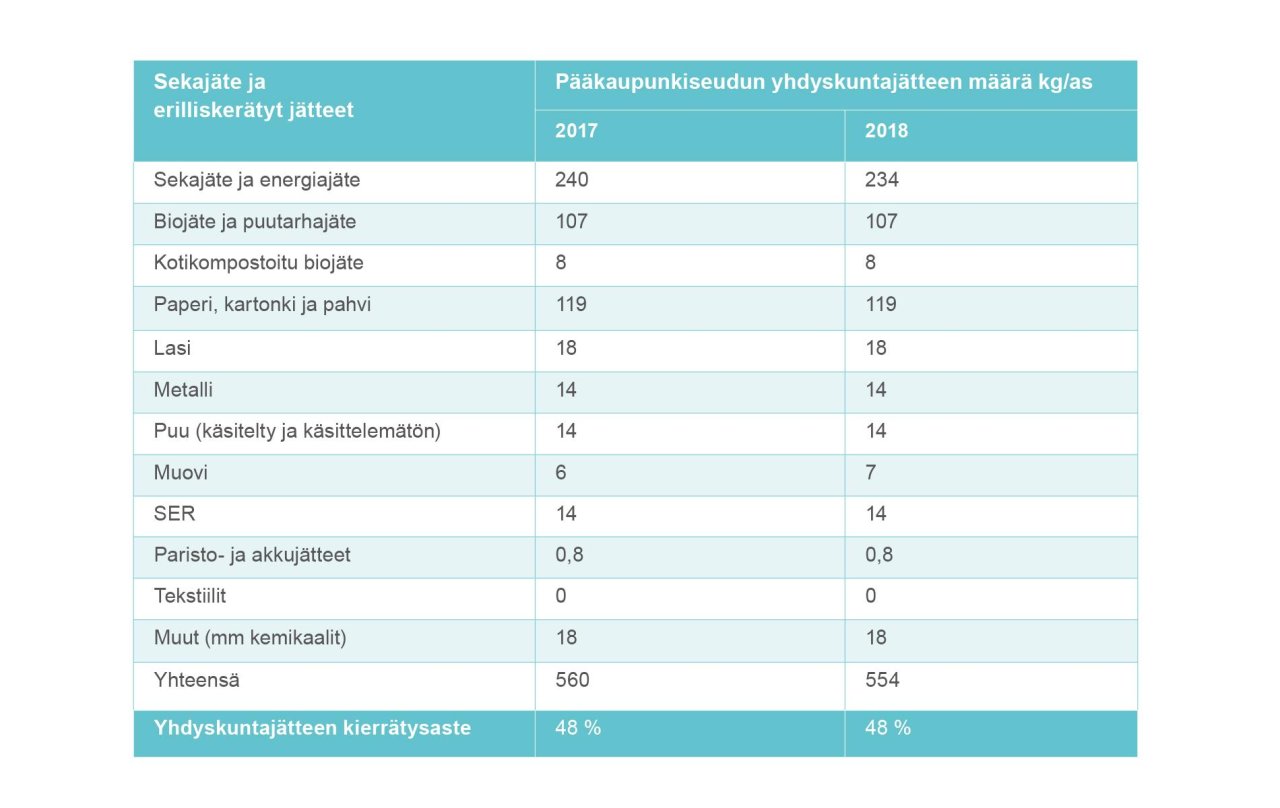 | Sekajäte ja erilliskerätyt jätteet | Pääkaupunkiseudun yhdyskuntajätteen määrä kg/as | |
|---|---|---|
| | 2017 | 2018 |
| Sekajäte ja energiajäte | 240 | 234 |
| Biojäte ja puutarhajäte | 107 | 107 |
| Kotikompostoitu biojäte | 8 | 8 |
| Paperi, kartonki ja pahvi | 119 | 119 |
| Lasi | 18 | 18 |
| Metalli | 14 | 14 |
| Puu (käsitelty ja käsittelemätön) | 14 | 14 |
| Muovi | 6 | 7 |
| SER | 14 | 14 |
| Paristo- ja akkujätteet | 0,8 | 0,8 |
| Tekstiilit | 0 | 0 |
| Muut (mm kemikaalit) | 18 | 18 |
| Yhteensä | 560 | 554 |
| Yhdyskuntajätteen kierrätysaste | 48 % | 48 % |